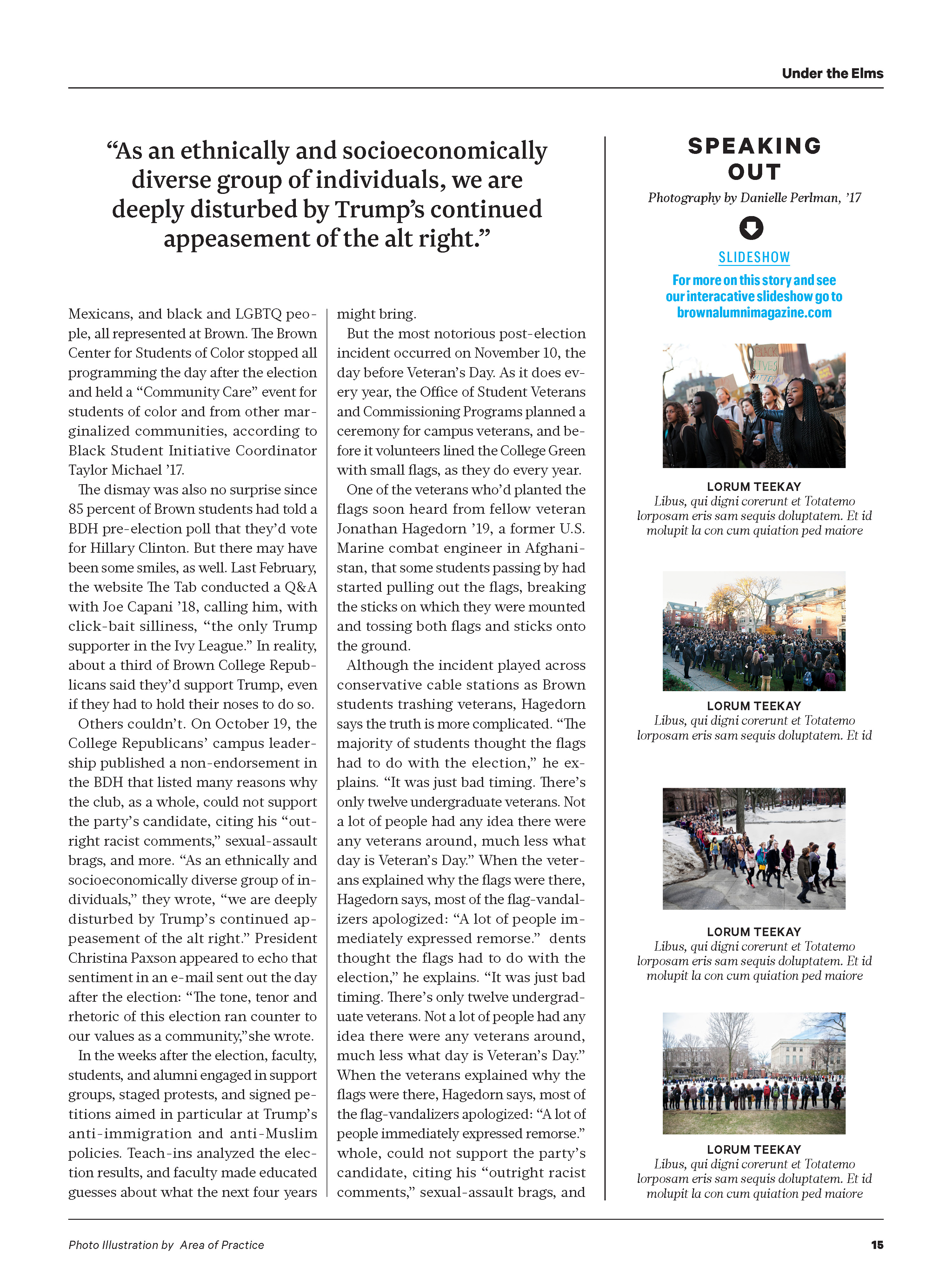 Under the Elms

“As an ethnically and socioeconomically diverse group of individuals, we are deeply disturbed by Trump’s continued appeasement of the alt right.”

Mexicans, and black and LGBTQ people, all represented at Brown. The Brown Center for Students of Color stopped all programming the day after the election and held a “Community Care” event for students of color and from other marginalized communities, according to Black Student Initiative Coordinator Taylor Michael ’17.

The dismay was also no surprise since 85 percent of Brown students had told a BDH pre-election poll that they’d vote for Hillary Clinton. But there may have been some smiles, as well. Last February, the website The Tab conducted a Q&A with Joe Capani ’18, calling him, with click-bait silliness, “the only Trump supporter in the Ivy League.” In reality, about a third of Brown College Republicans said they’d support Trump, even if they had to hold their noses to do so.

Others couldn’t. On October 19, the College Republicans’ campus leadership published a non-endorsement in the BDH that listed many reasons why the club, as a whole, could not support the party’s candidate, citing his “outright racist comments,” sexual-assault brags, and more. “As an ethnically and socioeconomically diverse group of individuals,” they wrote, “we are deeply disturbed by Trump’s continued appeasement of the alt right.” President Christina Paxson appeared to echo that sentiment in an e-mail sent out the day after the election: “The tone, tenor and rhetoric of this election ran counter to our values as a community,”she wrote.

In the weeks after the election, faculty, students, and alumni engaged in support groups, staged protests, and signed petitions aimed in particular at Trump’s anti-immigration and anti-Muslim policies. Teach-ins analyzed the election results, and faculty made educated guesses about what the next four years might bring.

But the most notorious post-election incident occurred on November 10, the day before Veteran’s Day. As it does every year, the Office of Student Veterans and Commissioning Programs planned a ceremony for campus veterans, and before it volunteers lined the College Green with small flags, as they do every year.

One of the veterans who’d planted the flags soon heard from fellow veteran Jonathan Hagedorn ’19, a former U.S. Marine combat engineer in Afghanistan, that some students passing by had started pulling out the flags, breaking the sticks on which they were mounted and tossing both flags and sticks onto the ground.

Although the incident played across conservative cable stations as Brown students trashing veterans, Hagedorn says the truth is more complicated. “The majority of students thought the flags had to do with the election,” he explains. “It was just bad timing. There’s only twelve undergraduate veterans. Not a lot of people had any idea there were any veterans around, much less what day is Veteran’s Day.” When the veterans explained why the flags were there, Hagedorn says, most of the flag-vandalizers apologized: “A lot of people immediately expressed remorse.” dents thought the flags had to do with the election,” he explains. “It was just bad timing. There’s only twelve undergraduate veterans. Not a lot of people had any idea there were any veterans around, much less what day is Veteran’s Day.” When the veterans explained why the flags were there, Hagedorn says, most of the flag-vandalizers apologized: “A lot of people immediately expressed remorse.” whole, could not support the party’s candidate, citing his “outright racist comments,” sexual-assault brags, and

SPEAKING OUT
Photography by Danielle Perlman, ’17

SLIDESHOW
For more on this story and see our interacative slideshow go to brownalumnimagazine.com

BLACK LIVES MATTER

LORUM TEEKAY
Libus, qui digni corerunt et Totatemo lorposam eris sam sequis doluptatem. Et id molupit la con cum quiation ped maiore

LORUM TEEKAY
Libus, qui digni corerunt et Totatemo lorposam eris sam sequis doluptatem. Et id

LORUM TEEKAY
Libus, qui digni corerunt et Totatemo lorposam eris sam sequis doluptatem. Et id molupit la con cum quiation ped maiore

LORUM TEEKAY
Libus, qui digni corerunt et Totatemo lorposam eris sam sequis doluptatem. Et id molupit la con cum quiation ped maiore

Photo Illustration by Area of Practice

15